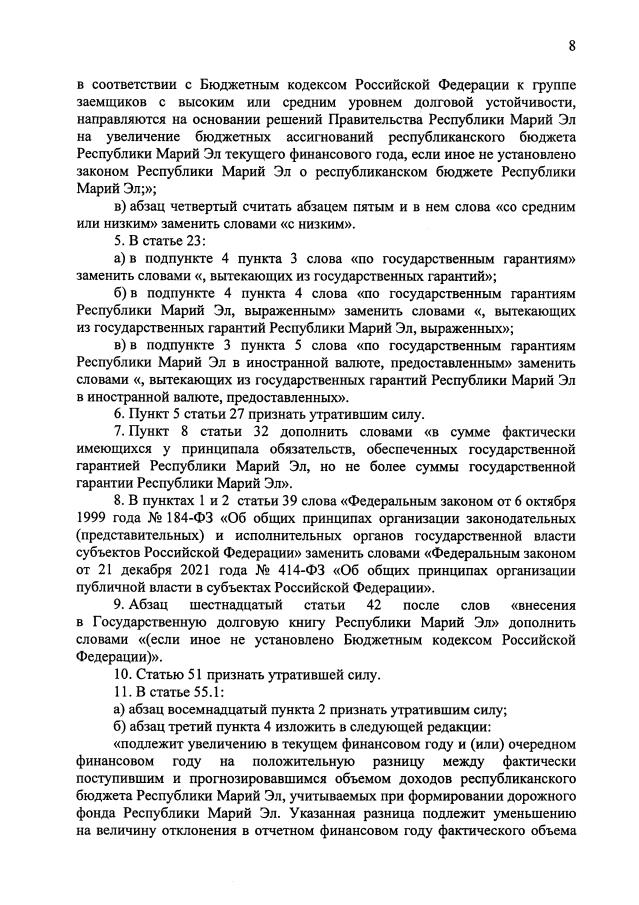 8

в соответствии с Бюджетным кодексом Российской Федерации к группе заемщиков с высоким или средним уровнем долговой устойчивости, направляются на основании решений Правительства Республики Марий Эл на увеличение бюджетных ассигнований республиканского бюджета Республики Марий Эл текущего финансового года, если иное не установлено законом Республики Марий Эл о республиканском бюджете Республики Марий Эл;»;

в) абзац четвертый считать абзацем пятым и в нем слова «со средним или низким» заменить словами «с низким».

5. В статье 23:

а) в подпункте 4 пункта 3 слова «по государственным гарантиям» заменить словами «, вытекающих из государственных гарантий»;

б) в подпункте 4 пункта 4 слова «по государственным гарантиям Республики Марий Эл, выраженным» заменить словами «, вытекающих из государственных гарантий Республики Марий Эл, выраженных»;

в) в подпункте 3 пункта 5 слова «по государственным гарантиям Республики Марий Эл в иностранной валюте, предоставленным» заменить словами «, вытекающих из государственных гарантий Республики Марий Эл в иностранной валюте, предоставленных».

6. Пункт 5 статьи 27 признать утратившим силу.

7. Пункт 8 статьи 32 дополнить словами «в сумме фактически имеющихся у принципала обязательств, обеспеченных государственной гарантией Республики Марий Эл, но не более суммы государственной гарантии Республики Марий Эл».

8. В пунктах 1 и 2 статьи 39 слова «Федеральным законом от 6 октября 1999 года № 184-ФЗ «Об общих принципах организации законодательных (представительных) и исполнительных органов государственной власти субъектов Российской Федерации» заменить словами «Федеральным законом от 21 декабря 2021 года № 414-ФЗ «Об общих принципах организации публичной власти в субъектах Российской Федерации».

9. Абзац шестнадцатый статьи 42 после слов «внесения в Государственную долговую книгу Республики Марий Эл» дополнить словами «(если иное не установлено Бюджетным кодексом Российской Федерации)».

10. Статью 51 признать утратившей силу.

11. В статье 55.1:

а) абзац восемнадцатый пункта 2 признать утратившим силу;

б) абзац третий пункта 4 изложить в следующей редакции:

«подлежит увеличению в текущем финансовом году и (или) очередном финансовом году на положительную разницу между фактически поступившим и прогнозировавшимся объемом доходов республиканского бюджета Республики Марий Эл, учитываемых при формировании дорожного фонда Республики Марий Эл. Указанная разница подлежит уменьшению на величину отклонения в отчетном финансовом году фактического объема